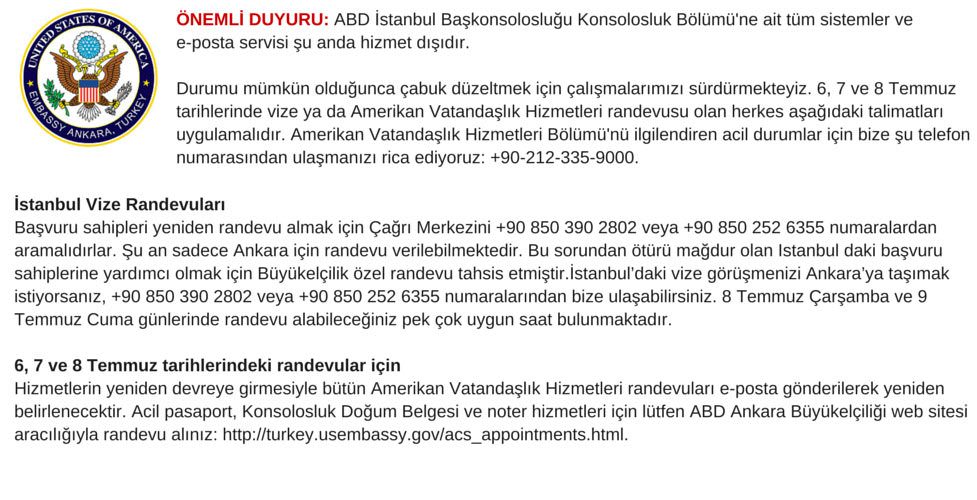 UNITED STATES OF AMERICA
EMBASSY ANKARA, TURKEY

ÖNEMLİ DUYURU: ABD İstanbul Başkonsolosluğu Konsolosluk Bölümü'ne ait tüm sistemler ve e-posta servisi şu anda hizmet dışıdır.

Durumu mümkün olduğunca çabuk düzeltmek için çalışmalarımızı sürdürmekteyiz. 6, 7 ve 8 Temmuz tarihlerinde vize ya da Amerikan Vatandaşlık Hizmetleri randevusu olan herkes aşağıdaki talimatları uygulamalıdır. Amerikan Vatandaşlık Hizmetleri Bölümü'nü ilgilendiren acil durumlar için bize şu telefon numarasından ulaşmanızı rica ediyoruz: +90-212-335-9000.

İstanbul Vize Randevuları
Başvuru sahipleri yeniden randevu almak için Çağrı Merkezini +90 850 390 2802 veya +90 850 252 6355 numaralardan aramalıdırlar. Şu an sadece Ankara için randevu verilebilmektedir. Bu sorundan ötürü mağdur olan Istanbul daki başvuru sahiplerine yardımcı olmak için Büyükelçilik özel randevu tahsis etmiştir.İstanbul'daki vize görüşmenizi Ankara'ya taşımak istiyorsanız, +90 850 390 2802 veya +90 850 252 6355 numaralarından bize ulaşabilirsiniz. 8 Temmuz Çarşamba ve 9 Temmuz Cuma günlerinde randevu alabileceğiniz pek çok uygun saat bulunmaktadır.

6, 7 ve 8 Temmuz tarihlerindeki randevular için
Hizmetlerin yeniden devreye girmesiyle bütün Amerikan Vatandaşlık Hizmetleri randevuları e-posta gönderilerek yeniden belirlenecektir. Acil pasaport, Konsolosluk Doğum Belgesi ve noter hizmetleri için lütfen ABD Ankara Büyükelçiliği web sitesi aracılığıyla randevu alınız: http://turkey.usembassy.gov/acs_appointments.html.